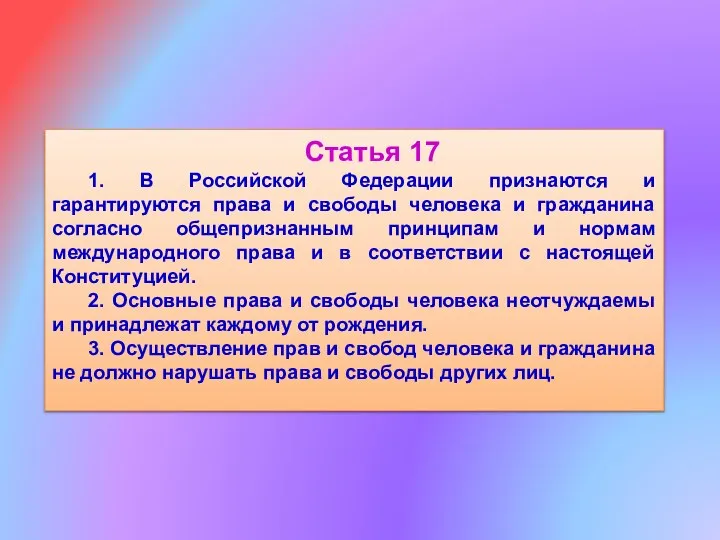 Статья 17

1. В Российской Федерации признаются и гарантируются права и свободы человека и гражданина согласно общепризнанным принципам и нормам международного права и в соответствии с настоящей Конституцией.

2. Основные права и свободы человека неотчуждаемы и принадлежат каждому от рождения.

3. Осуществление прав и свобод человека и гражданина не должно нарушать права и свободы других лиц.